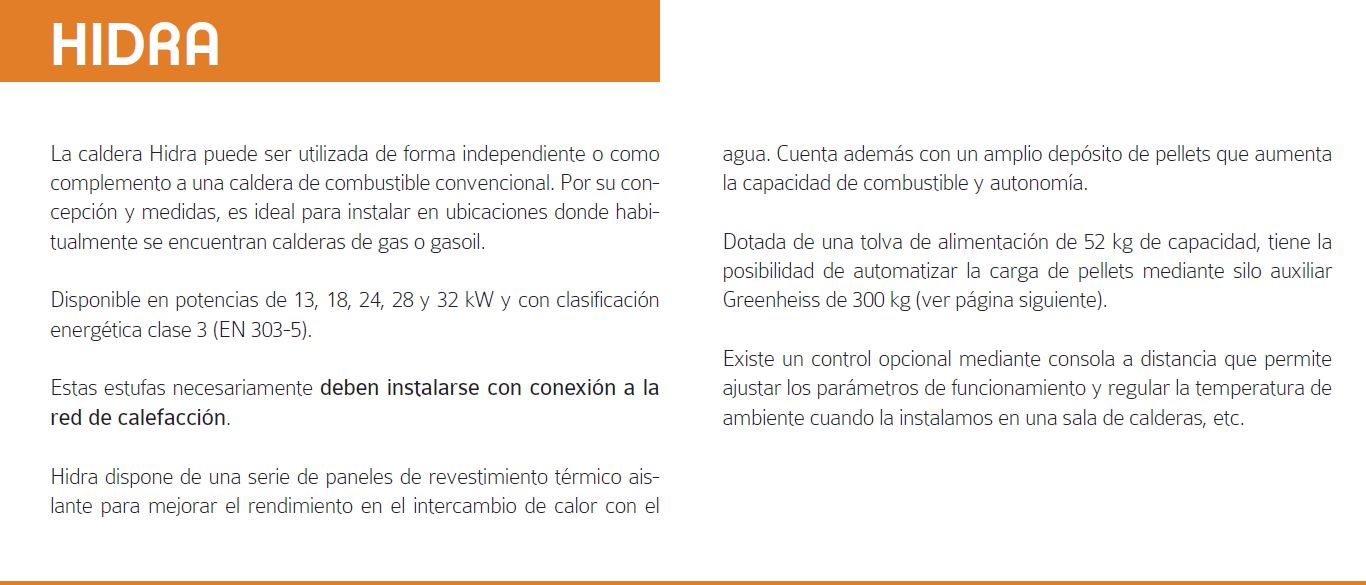 HIDRA

La caldera Hidra puede ser utilizada de forma independiente o como complemento a una caldera de combustible convencional. Por su concepción y medidas, es ideal para instalar en ubicaciones donde habitualmente se encuentran calderas de gas o gasoil.

Disponible en potencias de 13, 18, 24, 28 y 32 kW y con clasificación energética clase 3 (EN 303-5).

Estas estufas necesariamente deben instalarse con conexión a la red de calefacción.

Hidra dispone de una serie de paneles de revestimiento térmico aislante para mejorar el rendimiento en el intercambio de calor con el agua. Cuenta además con un amplio depósito de pellets que aumenta la capacidad de combustible y autonomía.

Dotada de una tolva de alimentación de 52 kg de capacidad, tiene la posibilidad de automatizar la carga de pellets mediante silo auxiliar Greenheiss de 300 kg (ver página siguiente).

Existe un control opcional mediante consola a distancia que permite ajustar los parámetros de funcionamiento y regular la temperatura de ambiente cuando la instalamos en una sala de calderas, etc.